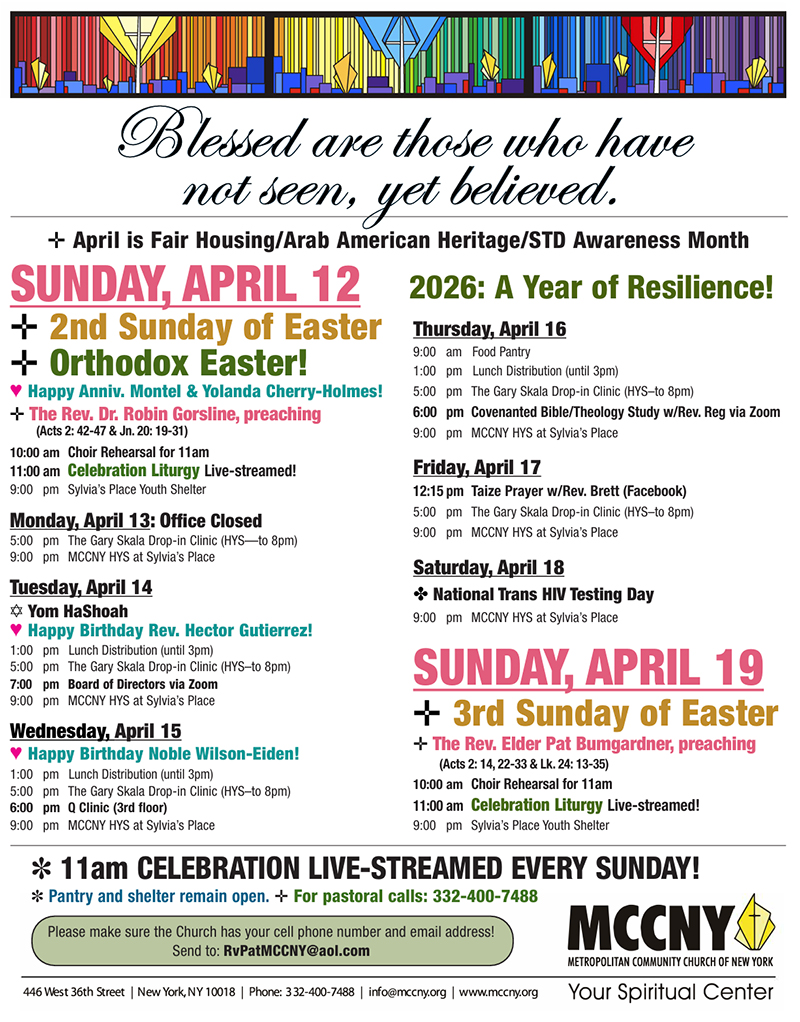 Blessed are those who have not seen, yet believed.

✢ April is Fair Housing/Arab American Heritage/STD Awareness Month

SUNDAY, APRIL 12

✢ 2nd Sunday of Easter

✢ Orthodox Easter!

♥ Happy Anniv. Montel & Yolanda Cherry-Holmes!

✢ The Rev. Dr. Robin Gorsline, preaching
(Acts 2: 42-47 & Jn. 20: 19-31)

10:00 am Choir Rehearsal for 11am
11:00 am Celebration Liturgy Live-streamed!
9:00 pm Sylvia's Place Youth Shelter

Monday, April 13: Office Closed
5:00 pm The Gary Skala Drop-in Clinic (HYS—to 8pm)
9:00 pm MCCNY HYS at Sylvia's Place

Tuesday, April 14
✡ Yom HaShoah
♥ Happy Birthday Rev. Hector Gutierrez!
1:00 pm Lunch Distribution (until 3pm)
5:00 pm The Gary Skala Drop-in Clinic (HYS–to 8pm)
7:00 pm Board of Directors via Zoom
9:00 pm MCCNY HYS at Sylvia's Place

Wednesday, April 15
♥ Happy Birthday Noble Wilson-Eiden!
1:00 pm Lunch Distribution (until 3pm)
5:00 pm The Gary Skala Drop-in Clinic (HYS–to 8pm)
6:00 pm Q Clinic (3rd floor)
9:00 pm MCCNY HYS at Sylvia's Place

2026: A Year of Resilience!

Thursday, April 16
9:00 am Food Pantry
1:00 pm Lunch Distribution (until 3pm)
5:00 pm The Gary Skala Drop-in Clinic (HYS–to 8pm)
6:00 pm Covenanted Bible/Theology Study w/Rev. Reg via Zoom
9:00 pm MCCNY HYS at Sylvia's Place

Friday, April 17
12:15 pm Taize Prayer w/Rev. Brett (Facebook)
5:00 pm The Gary Skala Drop-in Clinic (HYS–to 8pm)
9:00 pm MCCNY HYS at Sylvia's Place

Saturday, April 18
✤ National Trans HIV Testing Day
9:00 pm MCCNY HYS at Sylvia's Place

SUNDAY, APRIL 19

✢ 3rd Sunday of Easter

✢ The Rev. Elder Pat Bumgardner, preaching
(Acts 2: 14, 22-33 & Lk. 24: 13-35)

10:00 am Choir Rehearsal for 11am
11:00 am Celebration Liturgy Live-streamed!
9:00 pm Sylvia's Place Youth Shelter

✻ 11am CELEBRATION LIVE-STREAMED EVERY SUNDAY!

✻ Pantry and shelter remain open. ✢ For pastoral calls: 332-400-7488

Please make sure the Church has your cell phone number and email address!
Send to: RvPatMCCNY@aol.com

MCCNY
METROPOLITAN COMMUNITY CHURCH OF NEW YORK

446 West 36th Street | New York, NY 10018 | Phone: 332-400-7488 | info@mccny.org | www.mccny.org

Your Spiritual Center